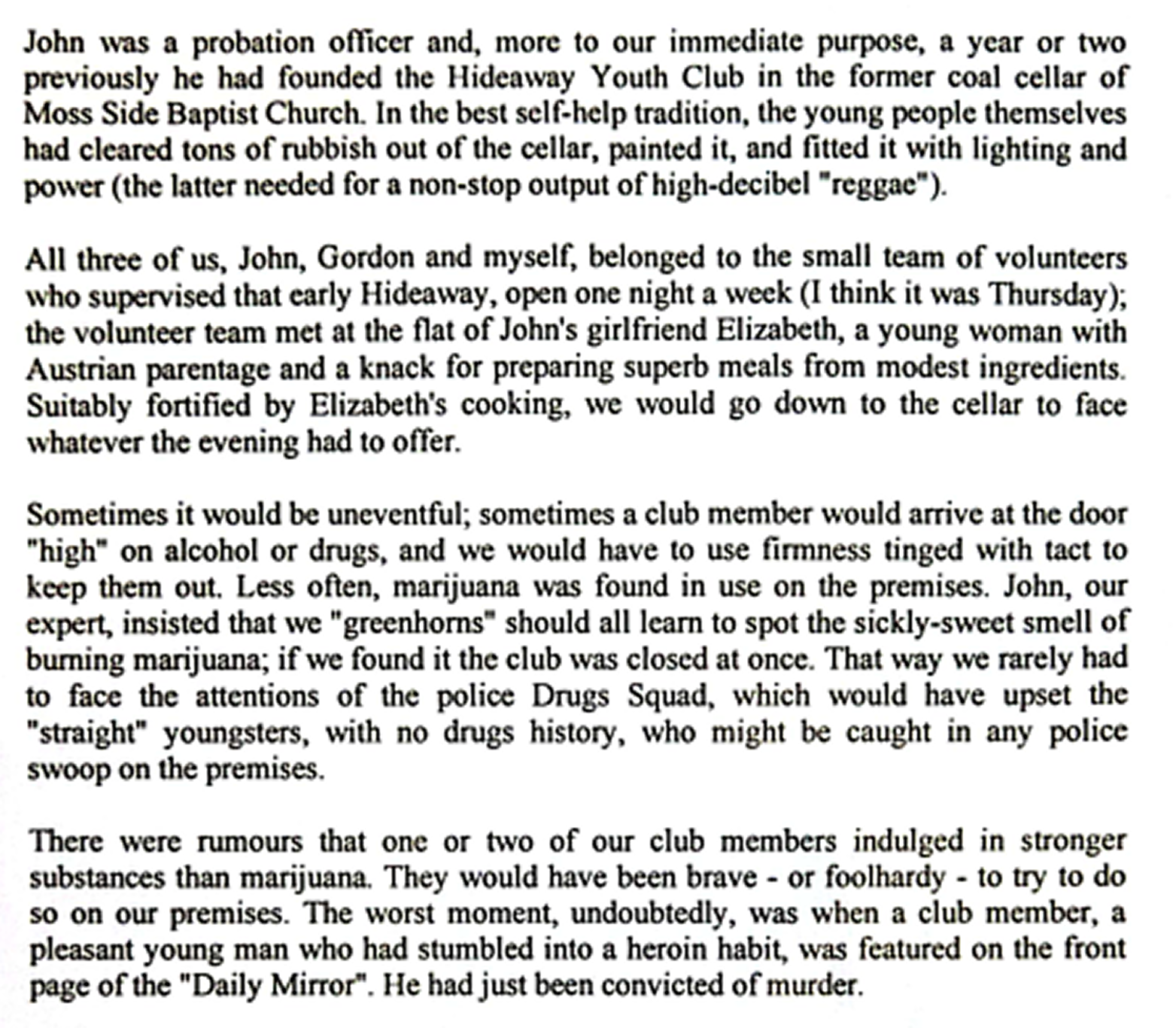 John was a probation officer and, more to our immediate purpose, a year or two previously he had founded the Hideaway Youth Club in the former coal cellar of Moss Side Baptist Church. In the best self-help tradition, the young people themselves had cleared tons of rubbish out of the cellar, painted it, and fitted it with lighting and power (the latter needed for a non-stop output of high-decibel "reggae").

All three of us, John, Gordon and myself, belonged to the small team of volunteers who supervised that early Hideaway, open one night a week (I think it was Thursday); the volunteer team met at the flat of John's girlfriend Elizabeth, a young woman with Austrian parentage and a knack for preparing superb meals from modest ingredients. Suitably fortified by Elizabeth's cooking, we would go down to the cellar to face whatever the evening had to offer.

Sometimes it would be uneventful; sometimes a club member would arrive at the door "high" on alcohol or drugs, and we would have to use firmness tinged with tact to keep them out. Less often, marijuana was found in use on the premises. John, our expert, insisted that we "greenhorns" should all learn to spot the sickly-sweet smell of burning marijuana; if we found it the club was closed at once. That way we rarely had to face the attentions of the police Drugs Squad, which would have upset the "straight" youngsters, with no drugs history, who might be caught in any police swoop on the premises.

There were rumours that one or two of our club members indulged in stronger substances than marijuana. They would have been brave - or foolhardy - to try to do so on our premises. The worst moment, undoubtedly, was when a club member, a pleasant young man who had stumbled into a heroin habit, was featured on the front page of the "Daily Mirror". He had just been convicted of murder.